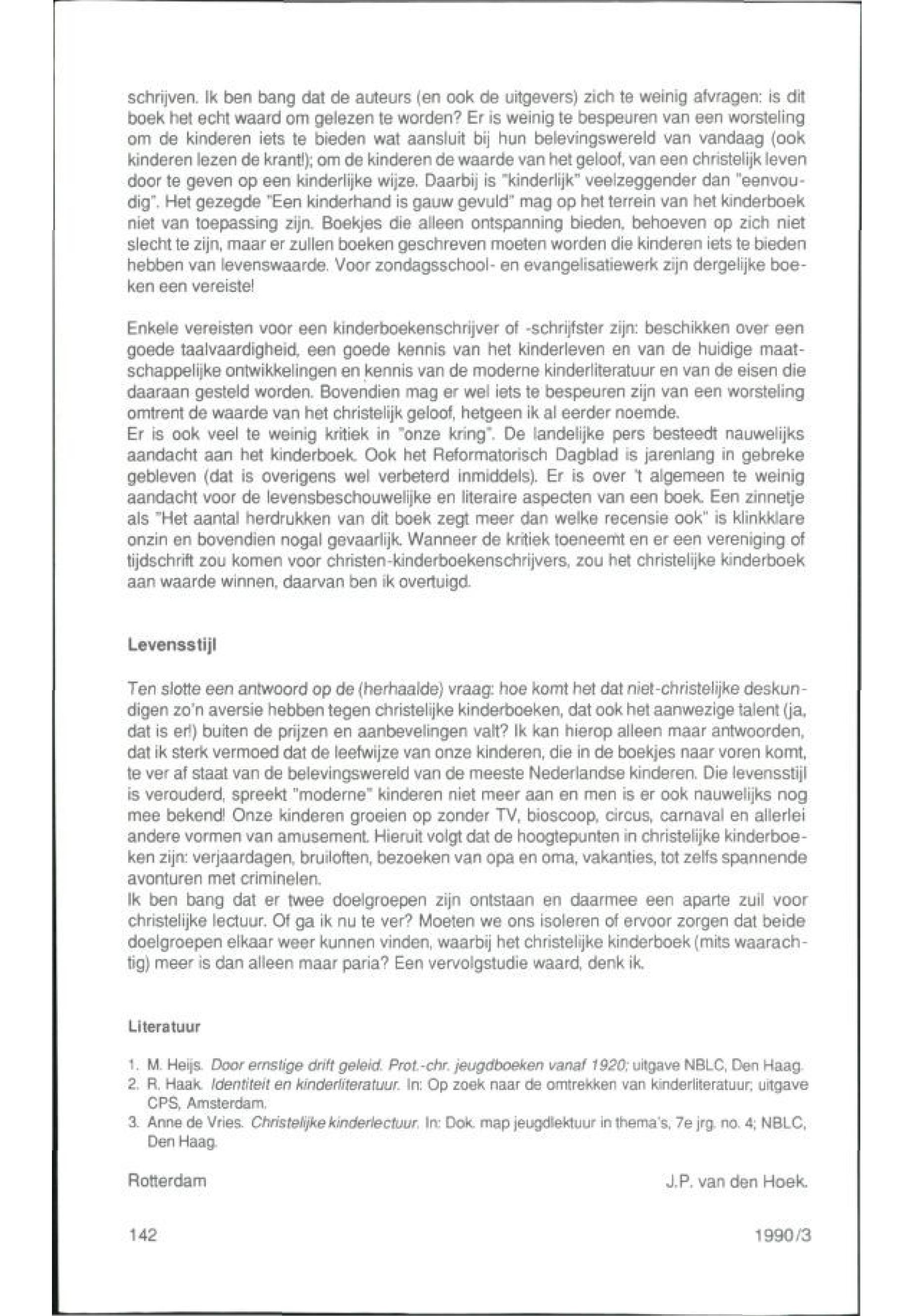 schrijven. Ik ben bang dat de auteurs (en ook de uitgevers) zich te weinig afvragen: is dit boek het echt waard om gelezen te worden? Er is weinig te bespeuren van een worsteling om de kinderen iets te bieden wat aansluit bij hun belevingswereld van vandaag (ook kinderen lezen de krant!); om de kinderen de waarde van het geloof, van een christelijk leven door te geven op een kinderlijke wijze. Daarbij is "kinderlijk" veelzeggender dan "eenvoudig". Het gezegde "Een kinderhand is gauw gevuld" mag op het terrein van het kinderboek niet van toepassing zijn. Boekjes die alleen ontspanning bieden, behoeven op zich niet slecht te zijn, maar er zullen boeken geschreven moeten worden die kinderen iets te bieden hebben van levenswaarde. Voor zondagsschool- en evangelisatiewerk zijn dergelijke boeken een vereiste!

Enkele vereisten voor een kinderboekenschrijver of -schrijfster zijn: beschikken over een goede taalvaardigheid, een goede kennis van het kinderleven en van de huidige maatschappelijke ontwikkelingen en kennis van de moderne kinderliteratuur en van de eisen die daaraan gesteld worden. Bovendien mag er wel iets te bespeuren zijn van een worsteling omtrent de waarde van het christelijk geloof, hetgeen ik al eerder noemde.
Er is ook veel te weinig kritiek in "onze kring". De landelijke pers besteedt nauwelijks aandacht aan het kinderboek. Ook het Reformatorisch Dagblad is jarenlang in gebreke gebleven (dat is overigens wel verbeterd inmiddels). Er is over 't algemeen te weinig aandacht voor de levensbeschouwelijke en literaire aspecten van een boek. Een zinnetje als "Het aantal herdrukken van dit boek zegt meer dan welke recensie ook" is klinkklare onzin en bovendien nogal gevaarlijk. Wanneer de kritiek toeneemt en er een vereniging of tijdschrift zou komen voor christen-kinderboekenschrijvers, zou het christelijke kinderboek aan waarde winnen, daarvan ben ik overtuigd.

Levensstijl

Ten slotte een antwoord op de (herhaalde) vraag: hoe komt het dat niet-christelijke deskundigen zo'n aversie hebben tegen christelijke kinderboeken, dat ook het aanwezige talent (ja, dat is er!) buiten de prijzen en aanbevelingen valt? Ik kan hierop alleen maar antwoorden, dat ik sterk vermoed dat de leefwijze van onze kinderen, die in de boekjes naar voren komt, te ver af staat van de belevingswereld van de meeste Nederlandse kinderen. Die levensstijl is verouderd, spreekt "moderne" kinderen niet meer aan en men is er ook nauwelijks nog mee bekend! Onze kinderen groeien op zonder TV, bioscoop, circus, carnaval en allerlei andere vormen van amusement. Hieruit volgt dat de hoogtepunten in christelijke kinderboeken zijn: verjaardagen, bruiloften, bezoeken van opa en oma, vakanties, tot zelfs spannende avonturen met criminelen.
Ik ben bang dat er twee doelgroepen zijn ontstaan en daarmee een aparte zuil voor christelijke lectuur. Of ga ik nu te ver? Moeten we ons isoleren of ervoor zorgen dat beide doelgroepen elkaar weer kunnen vinden, waarbij het christelijke kinderboek (mits waarachtig) meer is dan alleen maar paria? Een vervolgstudie waard, denk ik.

Literatuur

1. M. Heijs. Door ernstige drift geleid. Prot.-chr. jeugdboeken vanaf 1920; uitgave NBLC, Den Haag.
2. R. Haak. Identiteit en kinderliteratuur. In: Op zoek naar de omtrekken van kinderliteratuur; uitgave CPS, Amsterdam.
3. Anne de Vries. Christelijke kinderlectuur. In: Dok. map jeugdlektuur in thema's, 7e jrg. no. 4; NBLC, Den Haag.

Rotterdam J.P. van den Hoek.

142 1990/3